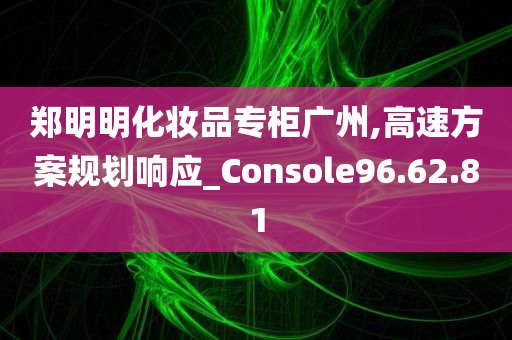 郑明明化妆品专柜广州,高速方案规划响应_Console96.62.81